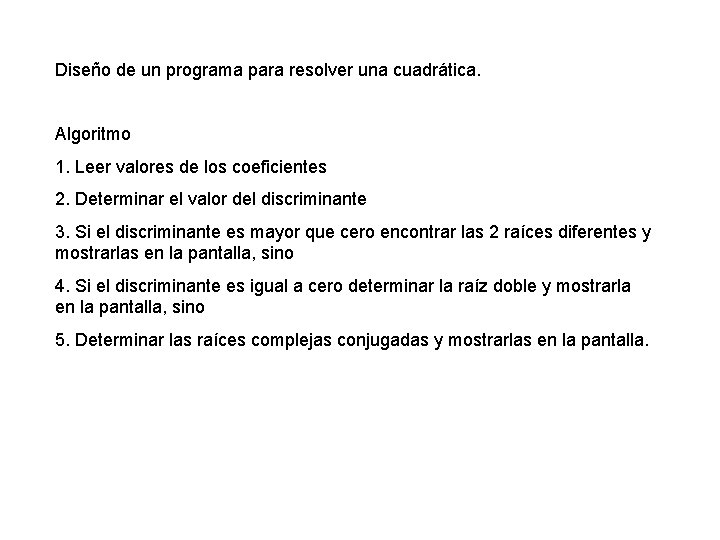 Diseño de un programa para resolver una cuadrática.

Algoritmo

1. Leer valores de los coeficientes

2. Determinar el valor del discriminante

3. Si el discriminante es mayor que cero encontrar las 2 raíces diferentes y mostrarlas en la pantalla, sino

4. Si el discriminante es igual a cero determinar la raíz doble y mostrarla en la pantalla, sino

5. Determinar las raíces complejas conjugadas y mostrarlas en la pantalla.